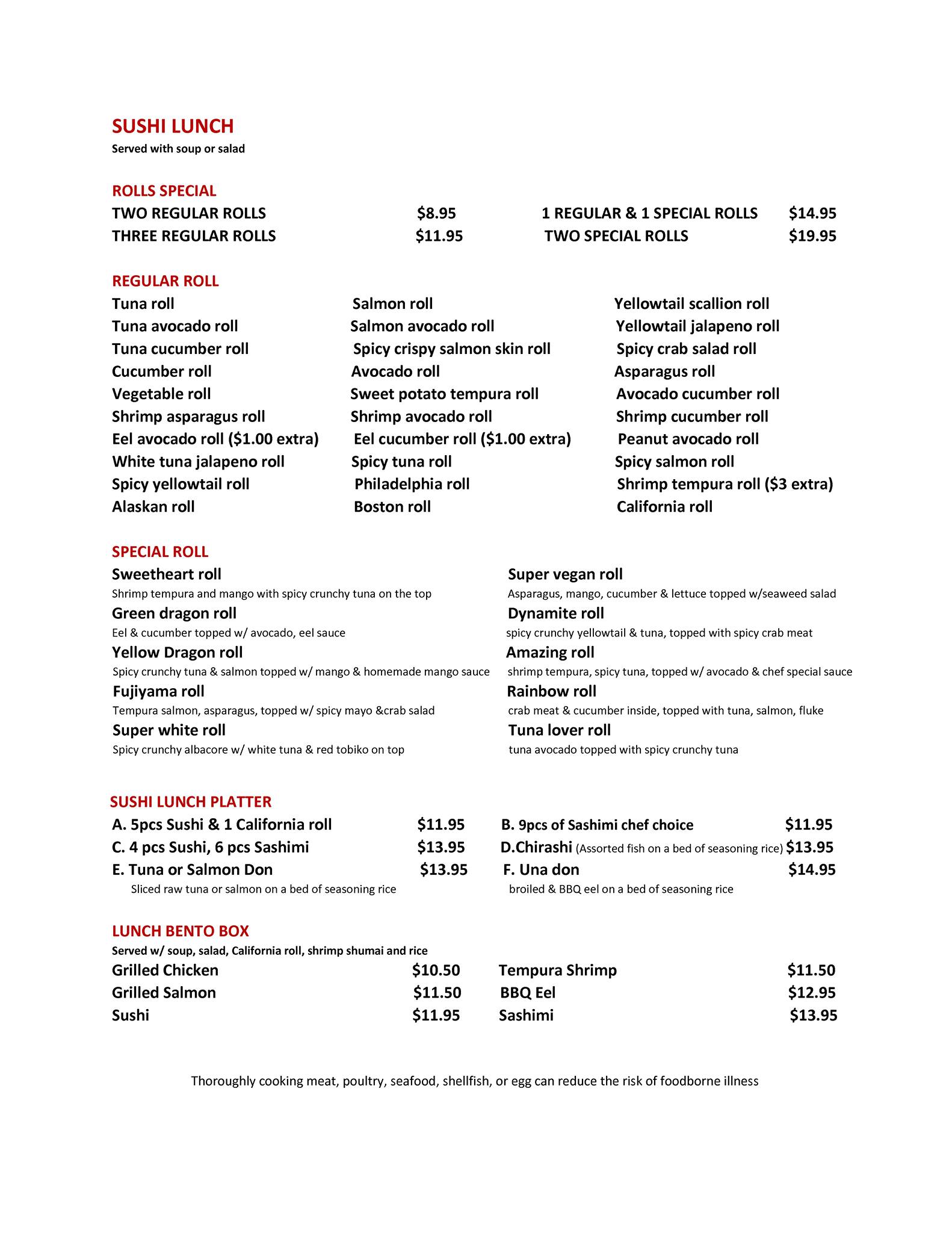 SUSHI LUNCH
Served with soup or salad

ROLLS SPECIAL
TWO REGULAR ROLLS $8.95
THREE REGULAR ROLLS $11.95
1 REGULAR & 1 SPECIAL ROLLS $14.95
TWO SPECIAL ROLLS $19.95

REGULAR ROLL
Tuna roll
Tuna avocado roll
Tuna cucumber roll
Cucumber roll
Vegetable roll
Shrimp asparagus roll
Eel avocado roll ($1.00 extra)
White tuna jalapeno roll
Spicy yellowtail roll
Alaskan roll

Salmon roll
Salmon avocado roll
Spicy crispy salmon skin roll
Avocado roll
Sweet potato tempura roll
Shrimp avocado roll
Eel cucumber roll ($1.00 extra)
Spicy tuna roll
Philadelphia roll
Boston roll

Yellowtail scallion roll
Yellowtail jalapeno roll
Spicy crab salad roll
Asparagus roll
Avocado cucumber roll
Shrimp cucumber roll
Peanut avocado roll
Spicy salmon roll
Shrimp tempura roll ($3 extra)
California roll

SPECIAL ROLL
Sweetheart roll
Shrimp tempura and mango with spicy crunchy tuna on the top
Green dragon roll
Eel & cucumber topped w/ avocado, eel sauce
Yellow Dragon roll
Spicy crunchy tuna & salmon topped w/ mango & homemade mango sauce
Fujiyama roll
Tempura salmon, asparagus, topped w/ spicy mayo &crab salad
Super white roll
Spicy crunchy albacore w/ white tuna & red tobiko on top

Super vegan roll
Asparagus, mango, cucumber & lettuce topped w/seaweed salad
Dynamite roll
spicy crunchy yellowtail & tuna, topped with spicy crab meat
Amazing roll
shrimp tempura, spicy tuna, topped w/ avocado & chef special sauce
Rainbow roll
crab meat & cucumber inside, topped with tuna, salmon, fluke
Tuna lover roll
tuna avocado topped with spicy crunchy tuna

SUSHI LUNCH PLATTER
A. 5pcs Sushi & 1 California roll $11.95
C. 4 pcs Sushi, 6 pcs Sashimi $13.95
E. Tuna or Salmon Don $13.95
Sliced raw tuna or salmon on a bed of seasoning rice
B. 9pcs of Sashimi chef choice $11.95
D.Chirashi (Assorted fish on a bed of seasoning rice) $13.95
F. Una don $14.95
broiled & BBQ eel on a bed of seasoning rice

LUNCH BENTO BOX
Served w/ soup, salad, California roll, shrimp shumai and rice
Grilled Chicken $10.50
Grilled Salmon $11.50
Sushi $11.95
Tempura Shrimp $11.50
BBQ Eel $12.95
Sashimi $13.95

Thoroughly cooking meat, poultry, seafood, shellfish, or egg can reduce the risk of foodborne illness